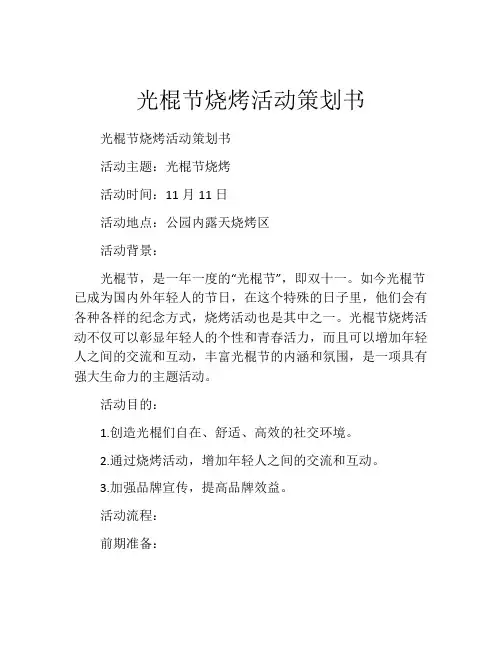 光棍节烧烤活动策划书

光棍节烧烤活动策划书

活动主题：光棍节烧烤

活动时间：11 月 11 日

活动地点：公园内露天烧烤区

活动背景：

光棍节，是一年一度的“光棍节”，即双十一。如今光棍节已成为国内外年轻人的节日，在这个特殊的日子里，他们会有各种各样的纪念方式，烧烤活动也是其中之一。光棍节烧烤活动不仅可以彰显年轻人的个性和青春活力，而且可以增加年轻人之间的交流和互动，丰富光棍节的内涵和氛围，是一项具有强大生命力的主题活动。

活动目的：

1.创造光棍们自在、舒适、高效的社交环境。

2.通过烧烤活动，增加年轻人之间的交流和互动。

3.加强品牌宣传，提高品牌效益。

活动流程：

前期准备：